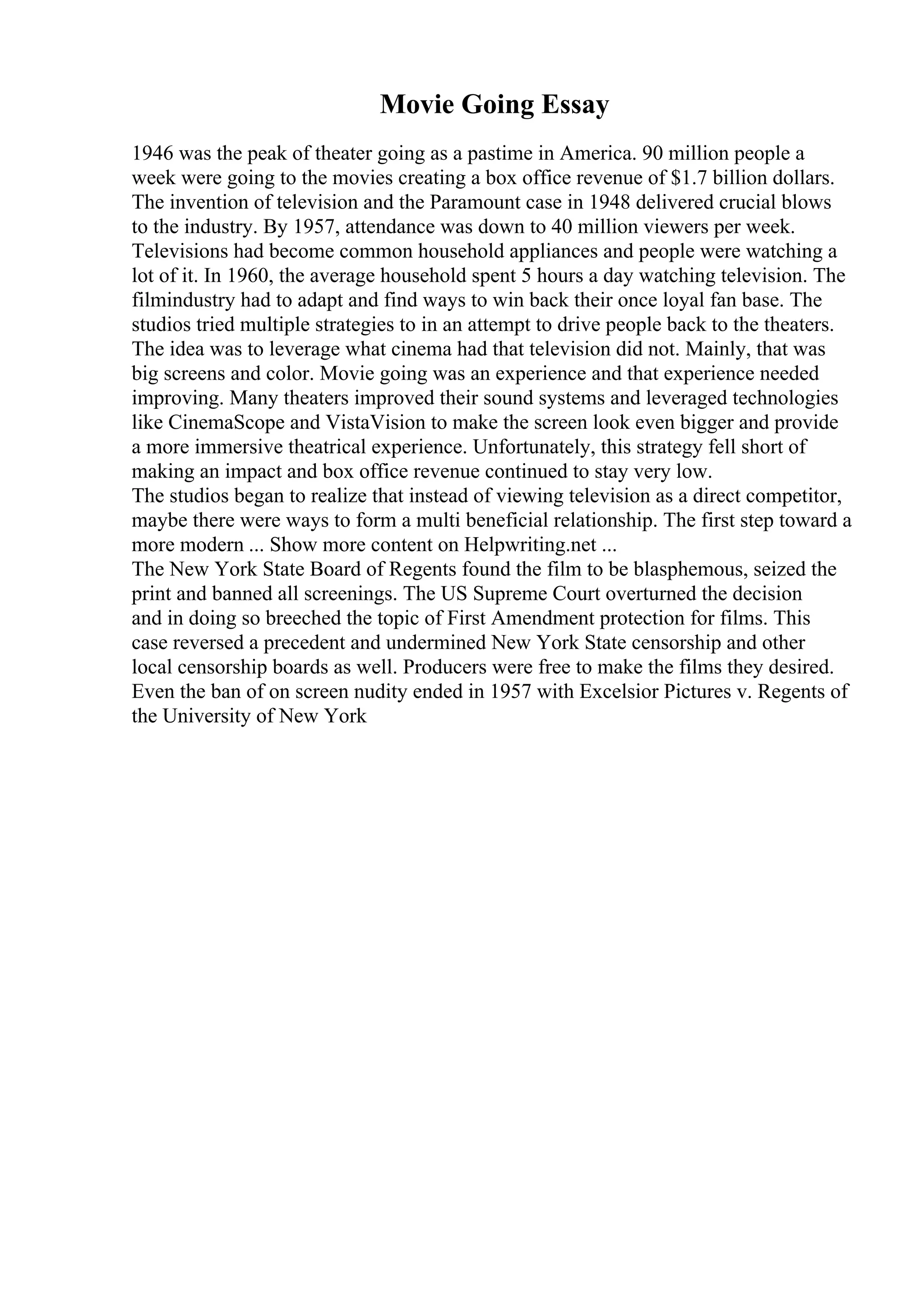 Movie Going Essay

1946 was the peak of theater going as a pastime in America. 90 million people a week were going to the movies creating a box office revenue of \$1.7 billion dollars. The invention of television and the Paramount case in 1948 delivered crucial blows to the industry. By 1957, attendance was down to 40 million viewers per week. Televisions had become common household appliances and people were watching a lot of it. In 1960, the average household spent 5 hours a day watching television. The filmindustry had to adapt and find ways to win back their once loyal fan base. The studios tried multiple strategies to in an attempt to drive people back to the theaters. The idea was to leverage what cinema had that television did not. Mainly, that was big screens and color. Movie going was an experience and that experience needed improving. Many theaters improved their sound systems and leveraged technologies like CinemaScope and VistaVision to make the screen look even bigger and provide a more immersive theatrical experience. Unfortunately, this strategy fell short of making an impact and box office revenue continued to stay very low.
The studios began to realize that instead of viewing television as a direct competitor, maybe there were ways to form a multi beneficial relationship. The first step toward a more modern ... Show more content on Helpwriting.net ...
The New York State Board of Regents found the film to be blasphemous, seized the print and banned all screenings. The US Supreme Court overturned the decision and in doing so breeched the topic of First Amendment protection for films. This case reversed a precedent and undermined New York State censorship and other local censorship boards as well. Producers were free to make the films they desired. Even the ban of on screen nudity ended in 1957 with Excelsior Pictures v. Regents of the University of New York